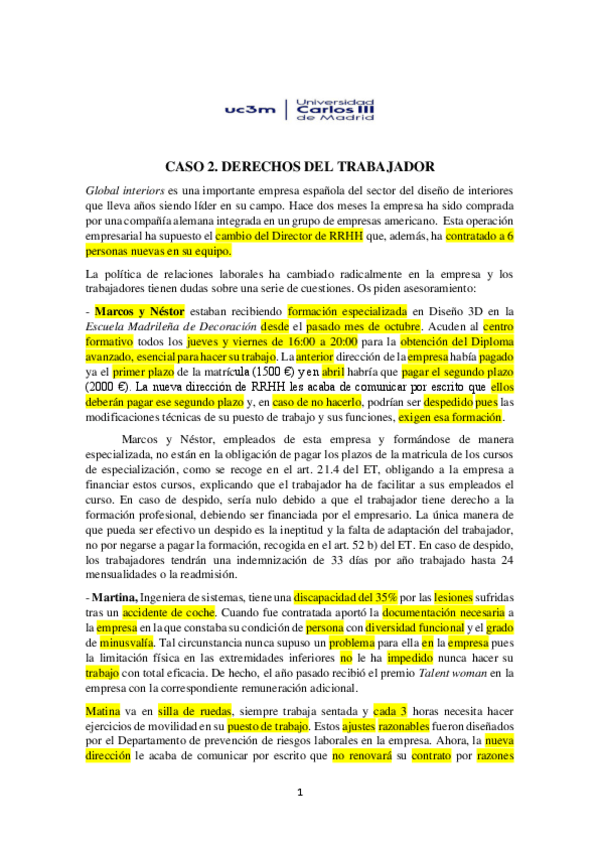 uc3m | Universidad Carlos III de Madrid

CASO 2. DERECHOS DEL TRABAJADOR

Global interiors es una importante empresa española del sector del diseño de interiores que lleva años siendo líder en su campo. Hace dos meses la empresa ha sido comprada por una compañía alemana integrada en un grupo de empresas americano. Esta operación empresarial ha supuesto el cambio del Director de RRHH que, además, ha contratado a 6 personas nuevas en su equipo.

La política de relaciones laborales ha cambiado radicalmente en la empresa y los trabajadores tienen dudas sobre una serie de cuestiones. Os piden asesoramiento:

- Marcos y Néstor estaban recibiendo formación especializada en Diseño 3D en la Escuela Madrileña de Decoración desde el pasado mes de octubre. Acuden al centro formativo todos los jueves y viernes de 16:00 a 20:00 para la obtención del Diploma avanzado, esencial para hacer su trabajo. La anterior dirección de la empresa había pagado ya el primer plazo de la matrícula (1500 €) y en abril habría que pagar el segundo plazo (2000 €). La nueva dirección de RRHH les acaba de comunicar por escrito que ellos deberán pagar ese segundo plazo y, en caso de no hacerlo, podrían ser despedido pues las modificaciones técnicas de su puesto de trabajo y sus funciones, exigen esa formación.

Marcos y Néstor, empleados de esta empresa y formándose de manera especializada, no están en la obligación de pagar los plazos de la matricula de los cursos de especialización, como se recoge en el art. 21.4 del ET, obligando a la empresa a financiar estos cursos, explicando que el trabajador ha de facilitar a sus empleados el curso. En caso de despido, sería nulo debido a que el trabajador tiene derecho a la formación profesional, debiendo ser financiada por el empresario. La única manera de que pueda ser efectivo un despido es la ineptitud y la falta de adaptación del trabajador, no por negarse a pagar la formación, recogida en el art. 52 b) del ET. En caso de despido, los trabajadores tendrán una indemnización de 33 días por año trabajado hasta 24 mensualidades o la readmisión.

- Martina, Ingeniera de sistemas, tiene una discapacidad del 35% por las lesiones sufridas tras un accidente de coche. Cuando fue contratada aportó la documentación necesaria a la empresa en la que constaba su condición de persona con diversidad funcional y el grado de minusvalía. Tal circunstancia nunca supuso un problema para ella en la empresa pues la limitación física en las extremidades inferiores no le ha impedido nunca hacer su trabajo con total eficacia. De hecho, el año pasado recibió el premio Talent woman en la empresa con la correspondiente remuneración adicional.

Matina va en silla de ruedas, siempre trabaja sentada y cada 3 horas necesita hacer ejercicios de movilidad en su puesto de trabajo. Estos ajustes razonables fueron diseñados por el Departamento de prevención de riesgos laborales en la empresa. Ahora, la nueva dirección le acaba de comunicar por escrito que no renovará su contrato por razones

1